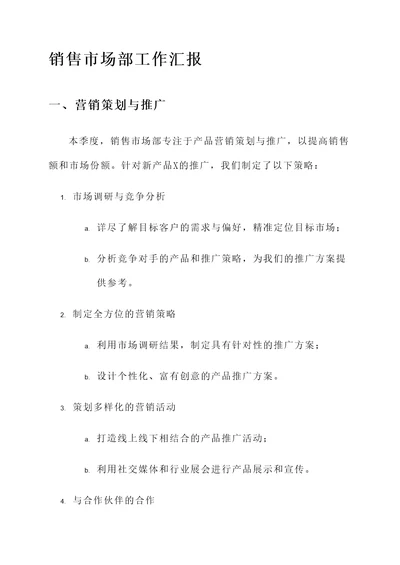 销售市场部工作汇报

一、营销策划与推广

本季度，销售市场部专注于产品营销策划与推广，以提高销售额和市场份额。针对新产品X的推广，我们制定了以下策略：

1. 市场调研与竞争分析

a. 详尽了解目标客户的需求与偏好，精准定位目标市场；

b. 分析竞争对手的产品和推广策略，为我们的推广方案提供参考。

2. 制定全方位的营销策略

a. 利用市场调研结果，制定具有针对性的推广方案；

b. 设计个性化、富有创意的产品推广方案。

3. 策划多样化的营销活动

a. 打造线上线下相结合的产品推广活动；

b. 利用社交媒体和行业展会进行产品展示和宣传。

4. 与合作伙伴的合作